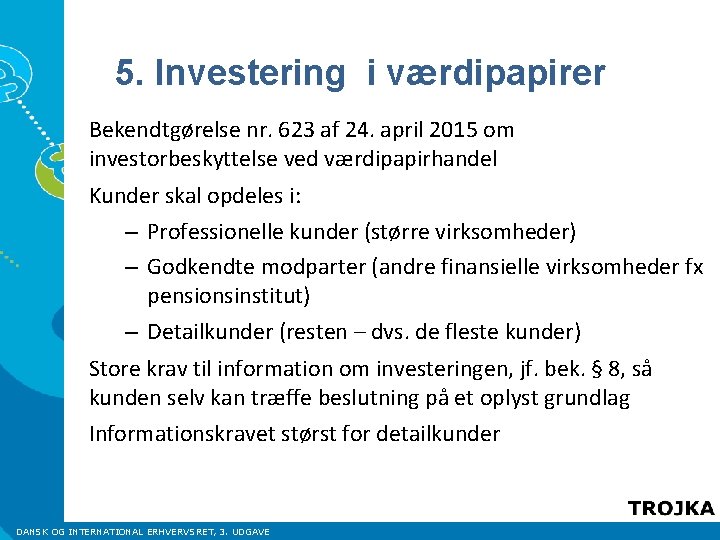 5. Investering i værdipapirer

Bekendtgørelse nr. 623 af 24. april 2015 om investorbeskyttelse ved værdipapirhandel

Kunder skal opdeles i:

– Professionelle kunder (større virksomheder)

– Godkendte modparter (andre finansielle virksomheder fx pensionsinstitut)

– Detailkunder (resten – dvs. de fleste kunder)

Store krav til information om investeringen, jf. bek. § 8, så kunden selv kan træffe beslutning på et oplyst grundlag

Informationskravet størst for detailkunder

TROJKA

DANSK OG INTERNATIONAL ERHVERVSRET, 3. UDGAVE